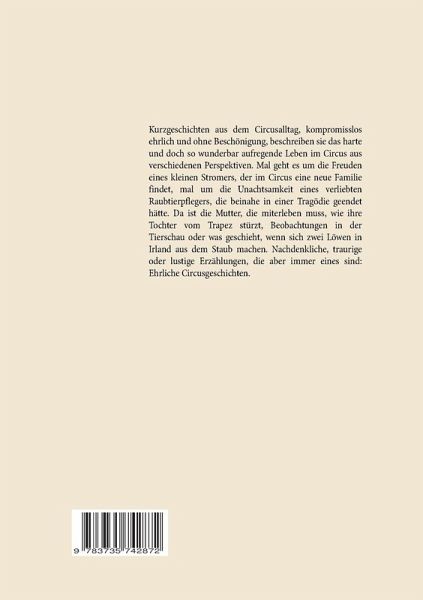 Kurzgeschichten aus dem Circusalltag, kompromisslos ehrlich und ohne Beschönigung, beschreiben sie das harte und doch so wunderbar aufregende Leben im Circus aus verschiedenen Perspektiven. Mal geht es um die Freuden eines kleinen Stromers, der im Circus eine neue Familie findet, mal um die Unachtsamkeit eines verliebten Raubtierpflegers, die beinahe in einer Tragödie geendet hätte. Da ist die Mutter, die miterleben muss, wie ihre Tochter vom Trapez stürzt, Beobachtungen in der Tierschau oder was geschieht, wenn sich zwei Löwen in Irland aus dem Staub machen. Nachdenkliche, traurige oder lustige Erzählungen, die aber immer eines sind: Ehrliche Circusgeschichten.

9 783735 742872